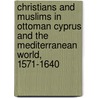 christians and muslims in ottoman cyprus and the mediterranean world, 1571-1640